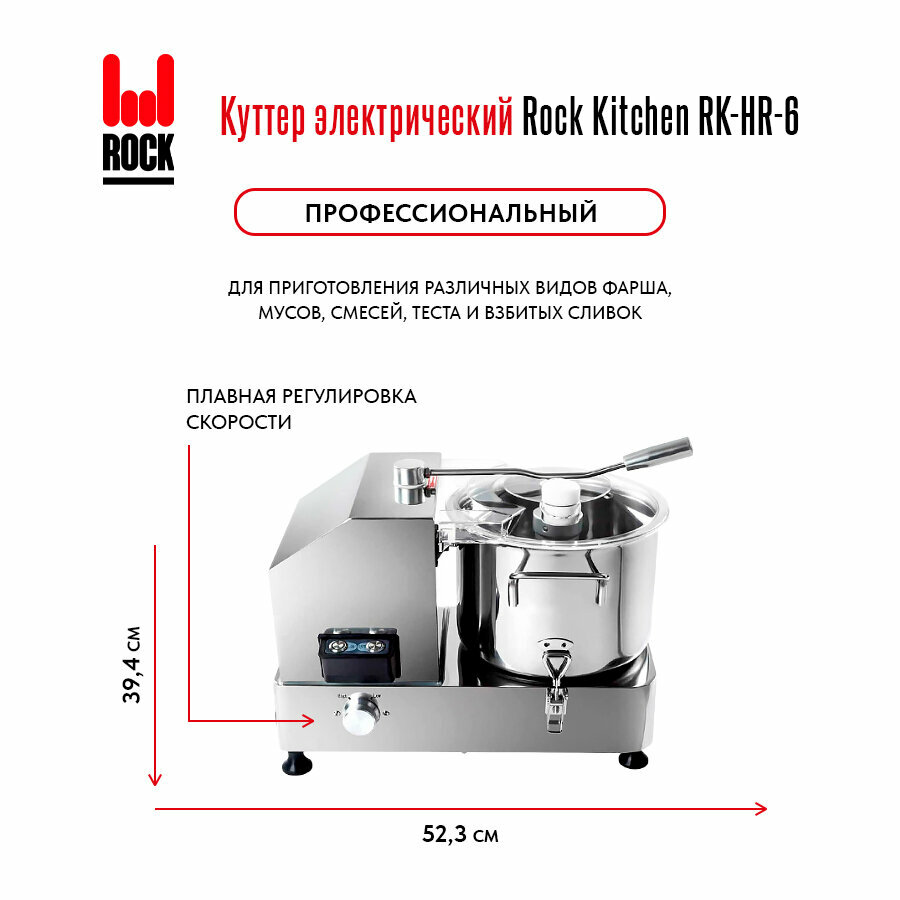 ROCK

Куттер электрический Rock Kitchen RK-HR-6

ПРОФЕССИОНАЛЬНЫЙ

ДЛЯ ПРИГОТОВЛЕНИЯ РАЗЛИЧНЫХ ВИДОВ ФАРША, МУСОВ, СМЕСЕЙ, ТЕСТА И ВЗБИТЫХ СЛИВОК

ПЛАВНАЯ РЕГУЛИРОВКА СКОРОСТИ

39,4 см

52,3 см